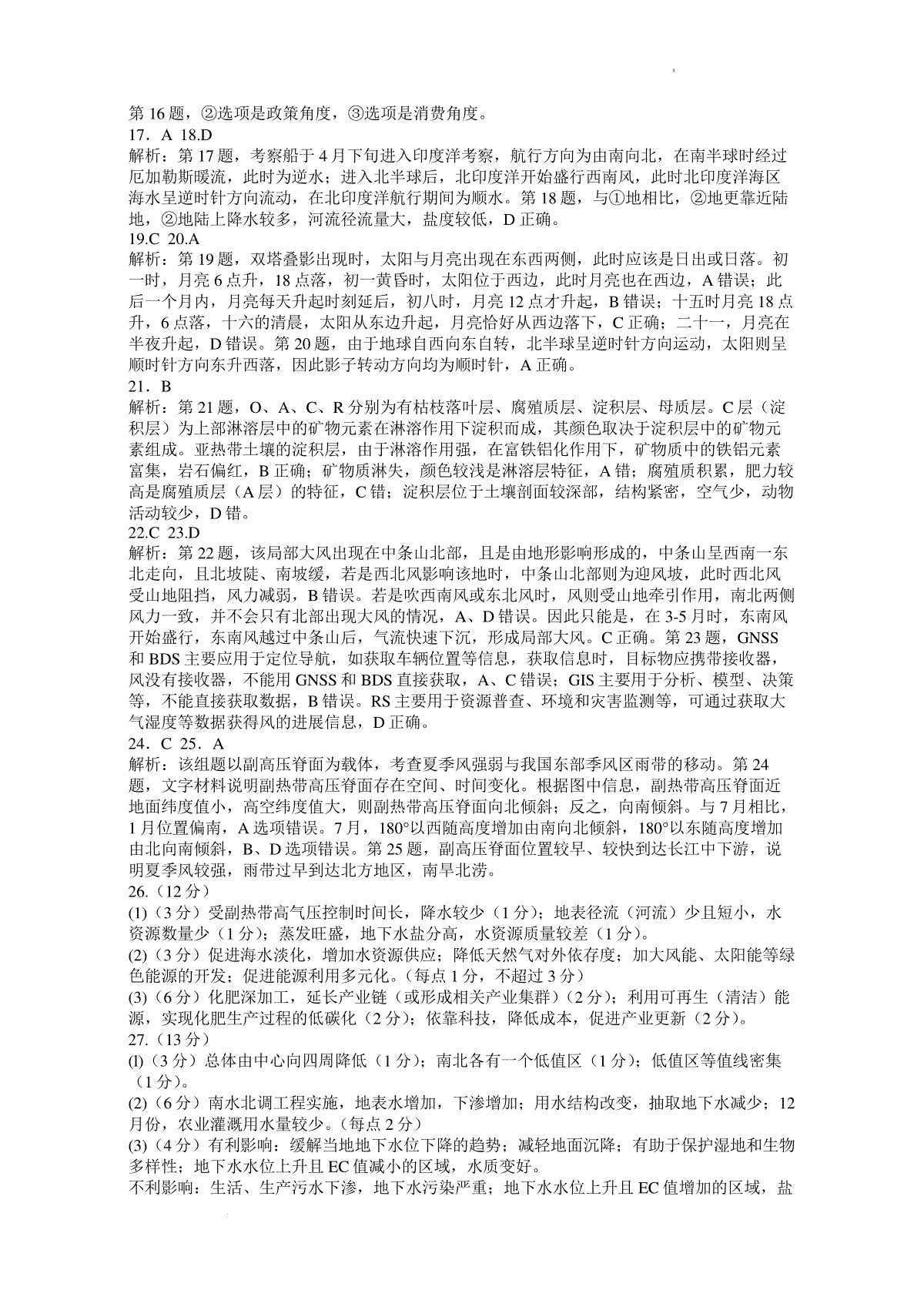 第 16 题，②选项是政策角度，③选项是消费角度。
17．A 18.D
解析：第 17 题，考察船于 4 月下旬进入印度洋考察，航行方向为由南向北，在南半球时经过厄加勒斯暖流，此时为逆水；进入北半球后，北印度洋开始盛行西南风，此时北印度洋海区海水呈逆时针方向流动，在北印度洋航行期间为顺水。第 18 题，与①地相比，②地更靠近陆地，②地陆上降水较多，河流径流量大，盐度较低，D 正确。
19.C 20.A
解析：第 19 题，双塔叠影出现时，太阳与月亮出现在东西两侧，此时应该是日出或日落。初一时，月亮 6 点升，18 点落，初一黄昏时，太阳位于西边，此时月亮也在西边，A 错误；此后一个月内，月亮每天升起时刻延后，初八时，月亮 12 点才升起，B 错误；十五时月亮 18 点升，6 点落，十六的清晨，太阳从东边升起，月亮恰好从西边落下，C 正确；二十一，月亮在半夜升起，D 错误。第 20 题，由于地球自西向东自转，北半球呈逆时针方向运动，太阳则呈顺时针方向东升西落，因此影子转动方向均为顺时针，A 正确。
21．B
解析：第 21 题，O、A、C、R 分别为有枯枝落叶层、腐殖质层、淀积层、母质层。C 层（淀积层）为上部淋溶层中的矿物元素在淋溶作用下淀积而成，其颜色取决于淀积层中的矿物元素组成。亚热带土壤的淀积层，由于淋溶作用强，在富铁铝化作用下，矿物质中的铁铝元素富集，岩石偏红，B 正确；矿物质淋失，颜色较浅是淋溶层特征，A 错；腐殖质积累，肥力较高是腐殖质层（A 层）的特征，C 错；淀积层位于土壤剖面较深部，结构紧密，空气少，动物活动较少，D 错。
22.C 23.D
解析：第 22 题，该局部大风出现在中条山北部，且是由地形影响形成的，中条山呈西南一东北走向，且北坡陡、南坡缓，若是西北风影响该地时，中条山北部则为迎风坡，此时西北风受山地阻挡，风力减弱，B 错误。若是吹西南风或东北风时，风则受山地牵引作用，南北两侧风力一致，并不会只有北部出现大风的情况，A、D 错误。因此只能是，在 3-5 月时，东南风开始盛行，东南风越过中条山后，气流快速下沉，形成局部大风。C 正确。第 23 题，GNSS 和 BDS 主要应用于定位导航，如获取车辆位置等信息，获取信息时，目标物应携带接收器，风没有接收器，不能用 GNSS 和 BDS 直接获取，A、C 错误；GIS 主要用于分析、模型、决策等，不能直接获取数据，B 错误。RS 主要用于资源普查、环境和灾害监测等，可通过获取大气湿度等数据获得风的进展信息，D 正确。
24．C 25．A
解析：该组题以副高压脊面为载体，考查夏季风强弱与我国东部季风区雨带的移动。第 24 题，文字材料说明副热带高压脊面存在空间、时间变化。根据图中信息，副热带高压脊面近地面纬度值小，高空纬度值大，则副热带高压脊面向北倾斜；反之，向南倾斜。与 7 月相比，1 月位置偏南，A 选项错误。7 月，180°以西随高度增加由南向北倾斜，180°以东随高度增加由北向南倾斜，B、D 选项错误。第 25 题，副高压脊面位置较早、较快到达长江中下游，说明夏季风较强，雨带过早到达北方地区，南旱北涝。
26.（12 分）
(1)（3 分）受副热带高气压控制时间长，降水较少（1 分）；地表径流（河流）少且短小，水资源数量少（1 分）；蒸发旺盛，地下水盐分高，水资源质量较差（1 分）。
(2)（3 分）促进海水淡化，增加水资源供应；降低天然气对外依存度；加大风能、太阳能等绿色能源的开发；促进能源利用多元化。（每点 1 分，不超过 3 分）
(3)（6 分）化肥深加工，延长产业链（或形成相关产业集群）（2 分）；利用可再生（清洁）能源，实现化肥生产过程的低碳化（2 分）；依靠科技，降低成本，促进产业更新（2 分）。
27.（13 分）
(l)（3 分）总体由中心向四周降低（1 分）；南北各有一个低值区（1 分）；低值区等值线密集（1 分）。
(2)（6 分）南水北调工程实施，地表水增加，下渗增加；用水结构改变，抽取地下水减少；12 月份，农业灌溉用水量较少。（每点 2 分）
(3)（4 分）有利影响：缓解当地地下水位下降的趋势；减轻地面沉降；有助于保护湿地和生物多样性；地下水水位上升且 EC 值减小的区域，水质变好。
不利影响：生活、生产污水下渗，地下水污染严重；地下水水位上升且 EC 值增加的区域，盐